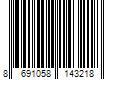 8 691058 143218